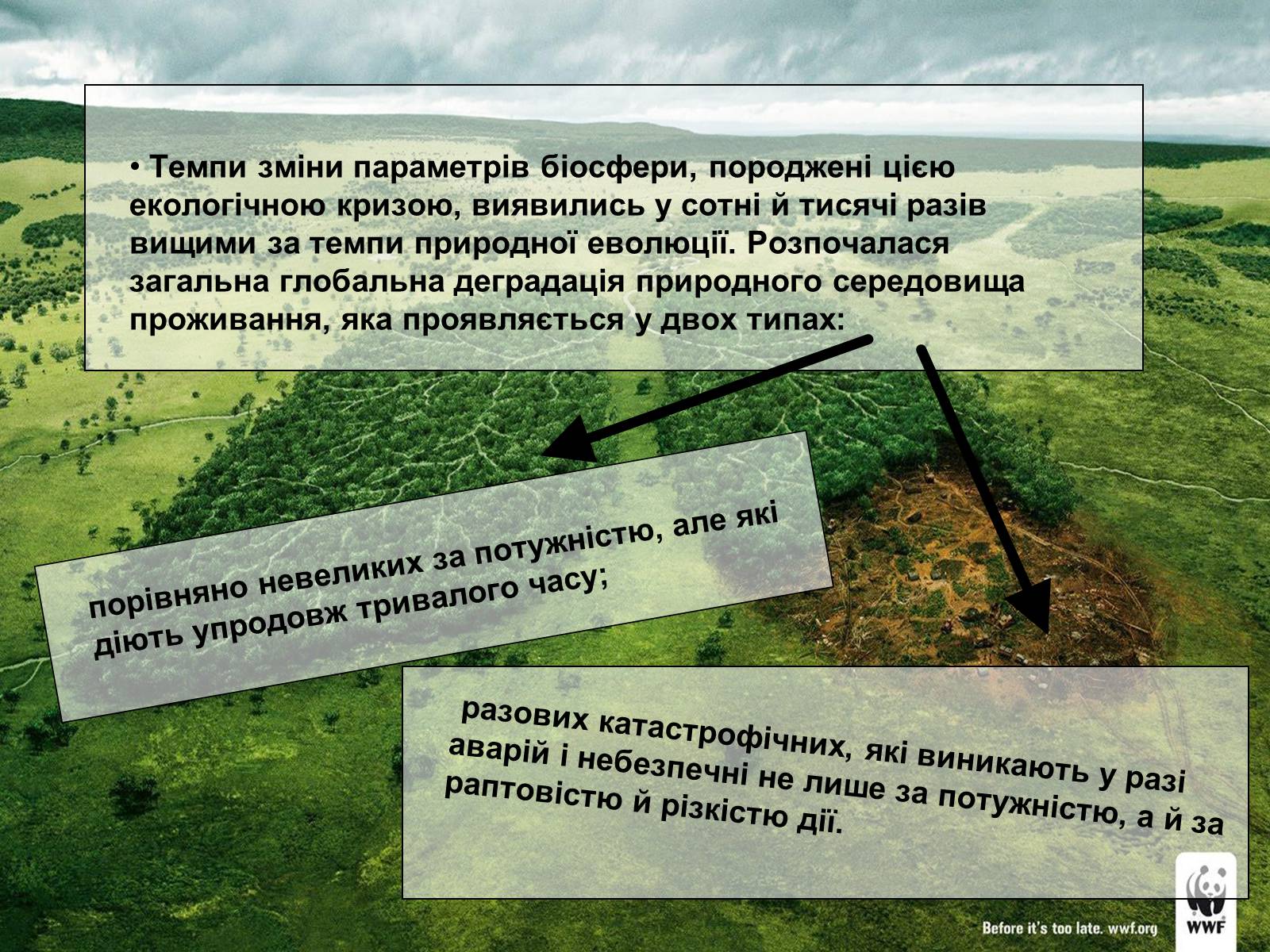 • Темпи зміни параметрів біосфери, породжені цією екологічною кризою, виявились у сотні й тисячі разів вищими за темпи природної еволюції. Розпочалася загальна глобальна деградація природного середовища проживання, яка проявляється у двох типах:

порівняно невеликих за потужністю, але які діють упродовж тривалого часу;

разових катастрофічних, які виникають у разі аварій і небезпечні не лише за потужністю, а й за раптовістю й різкістю дії.

Before it's too late. wwf.org

WWF